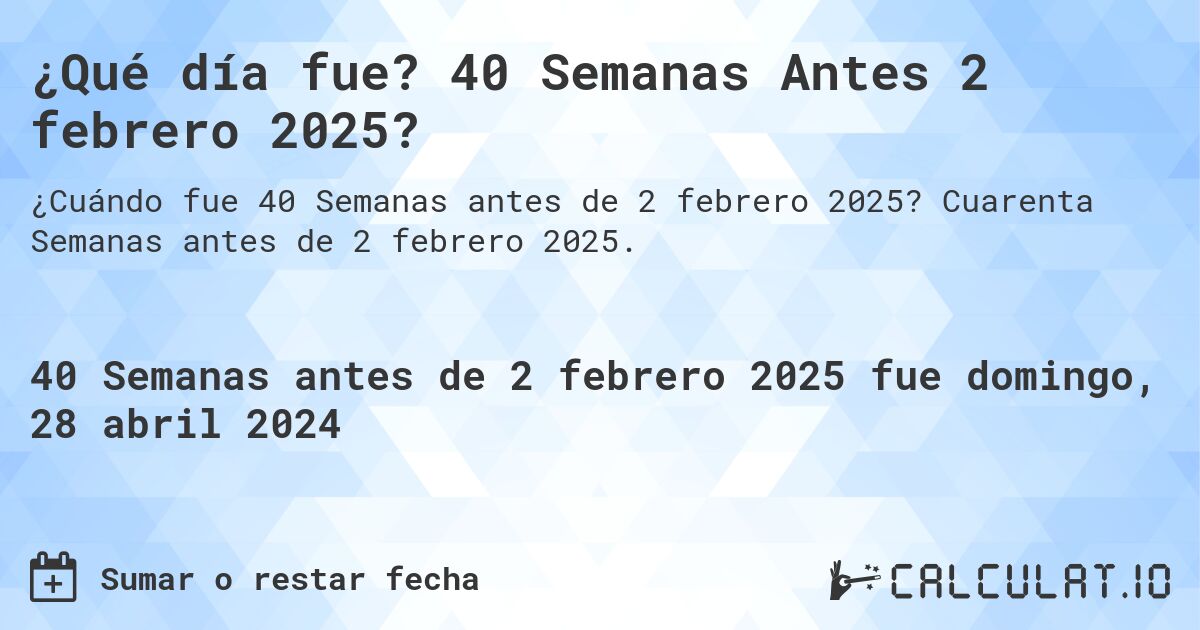 ¿Qué día fue? 40 Semanas Antes 2 febrero 2025?

¿Cuándo fue 40 Semanas antes de 2 febrero 2025? Cuarenta Semanas antes de 2 febrero 2025.

40 Semanas antes de 2 febrero 2025 fue domingo, 28 abril 2024

Sumar o restar fecha

CALCULAT.IO